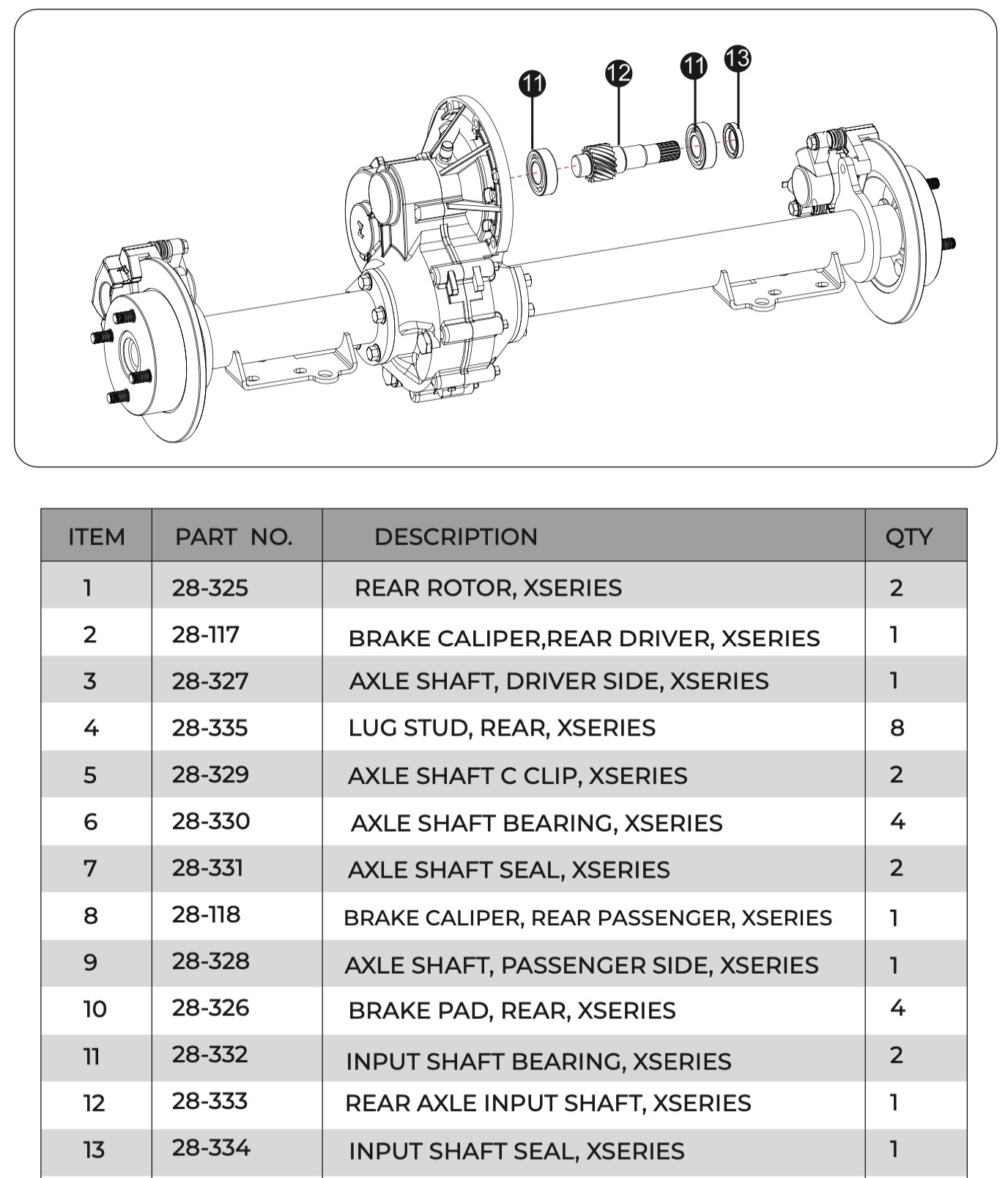 11 12 11 13

| ITEM | PART NO. | DESCRIPTION | QTY |
|---|---|---|---|
| 1 | 28-325 | REAR ROTOR, XSERIES | 2 |
| 2 | 28-117 | BRAKE CALIPER,REAR DRIVER, XSERIES | 1 |
| 3 | 28-327 | AXLE SHAFT, DRIVER SIDE, XSERIES | 1 |
| 4 | 28-335 | LUG STUD, REAR, XSERIES | 8 |
| 5 | 28-329 | AXLE SHAFT C CLIP, XSERIES | 2 |
| 6 | 28-330 | AXLE SHAFT BEARING, XSERIES | 4 |
| 7 | 28-331 | AXLE SHAFT SEAL, XSERIES | 2 |
| 8 | 28-118 | BRAKE CALIPER, REAR PASSENGER, XSERIES | 1 |
| 9 | 28-328 | AXLE SHAFT, PASSENGER SIDE, XSERIES | 1 |
| 10 | 28-326 | BRAKE PAD, REAR, XSERIES | 4 |
| 11 | 28-332 | INPUT SHAFT BEARING, XSERIES | 2 |
| 12 | 28-333 | REAR AXLE INPUT SHAFT, XSERIES | 1 |
| 13 | 28-334 | INPUT SHAFT SEAL, XSERIES | 1 |